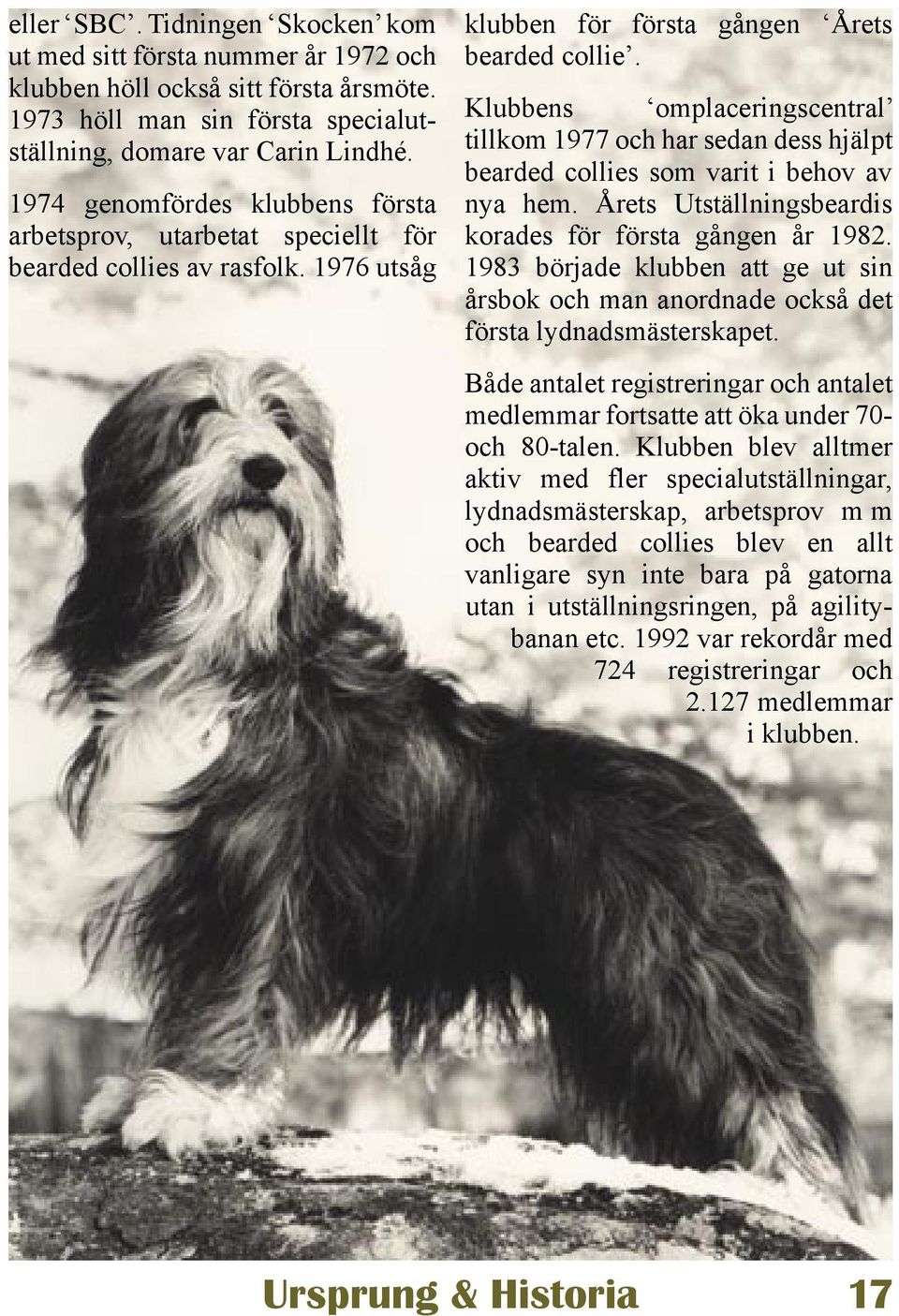 eller ‘SBC’. Tidningen ‘Skocken’ kom ut med sitt första nummer år 1972 och klubben höll också sitt första årsmöte. 1973 höll man sin första specialutställning, domare var Carin Lindhé.

1974 genomfördes klubbens första arbetsprov, utarbetat speciellt för bearded collies av rasfolk. 1976 utsåg klubben för första gången ‘Årets bearded collie’.

Klubbens ‘omplaceringscentral’ tillkom 1977 och har sedan dess hjälpt bearded collies som varit i behov av nya hem. Årets Utställningsbeardis korades för första gången år 1982. 1983 började klubben att ge ut sin årsbok och man anordnade också det första lydnadsmästerskapet.

Både antalet registreringar och antalet medlemmar fortsatte att öka under 70- och 80-talen. Klubben blev alltmer aktiv med fler specialutställningar, lydnadsmästerskap, arbetsprov m m och bearded collies blev en allt vanligare syn inte bara på gatorna utan i utställningsringen, på agilitybanan etc. 1992 var rekordår med 724 registreringar och 2.127 medlemmar i klubben.

Ursprung & Historia 17